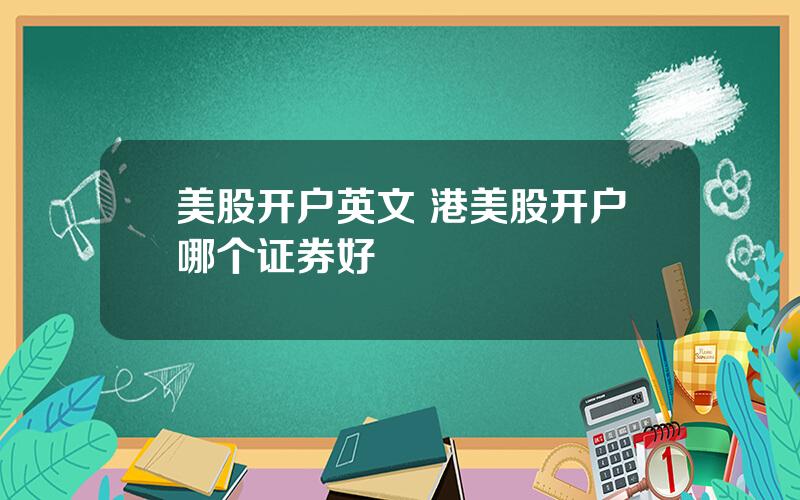 美股开户英文 港美股开户哪个证券好